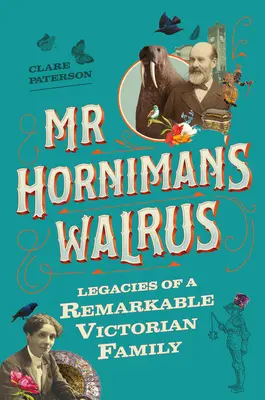 CLARE PATERSON

MR HORNIMAN'S WALRUS

LEGACIES OF A REMARKABLE VICTORIAN FAMILY